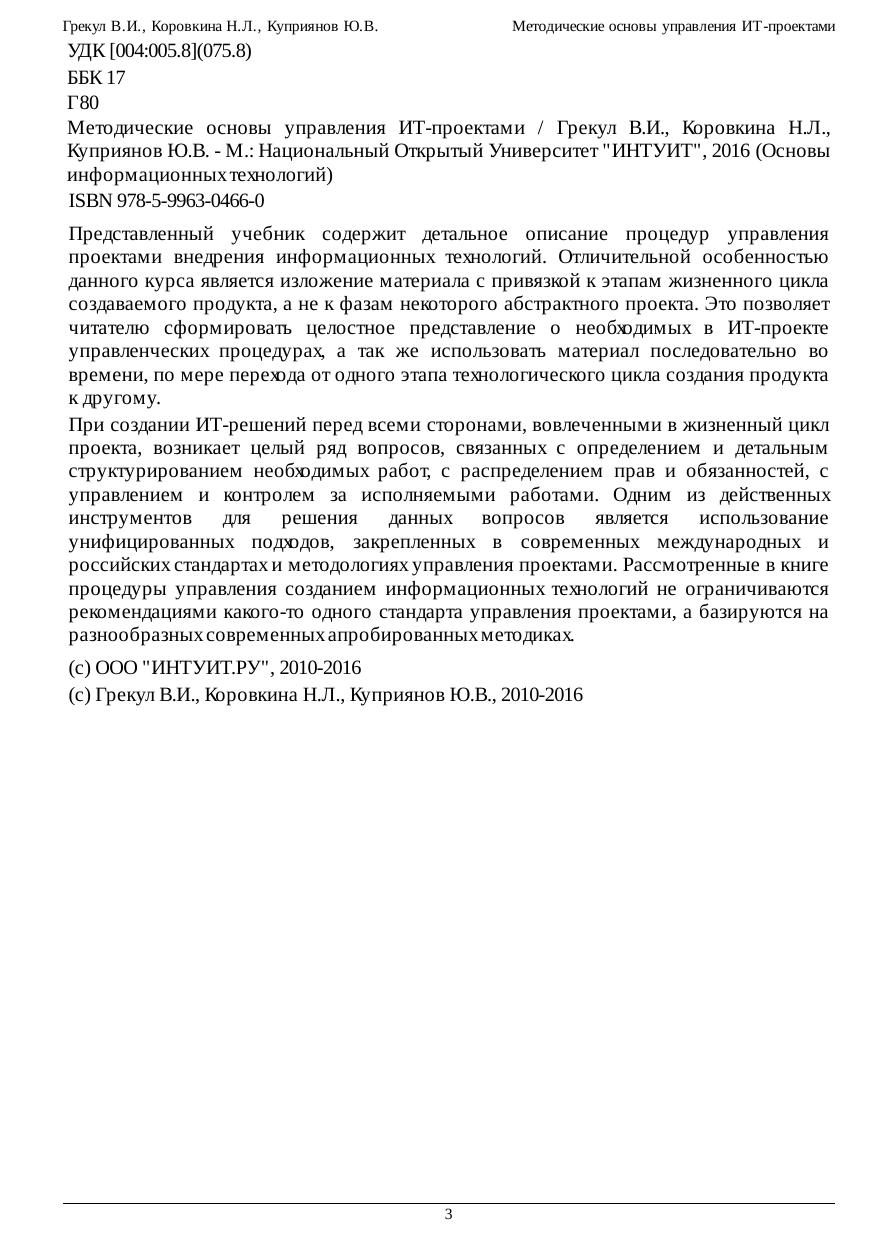 Грекул В.И., Коровкина Н.Л., Куприянов Ю.В.

Методические основы управления ИТ-проектами

УДК [004:005.8](075.8)

ББК 17

Г80

Методические основы управления ИТ-проектами / Грекул В.И., Коровкина Н.Л., Куприянов Ю.В. - М.: Национальный Открытый Университет "ИНТУИТ", 2016 (Основы информационных технологий)

ISBN 978-5-9963-0466-0

Представленный учебник содержит детальное описание процедур управления проектами внедрения информационных технологий. Отличительной особенностью данного курса является изложение материала с привязкой к этапам жизненного цикла создаваемого продукта, а не к фазам некоторого абстрактного проекта. Это позволяет читателю сформировать целостное представление о необходимых в ИТ-проекте управленческих процедурах, а так же использовать материал последовательно во времени, по мере перехода от одного этапа технологического цикла создания продукта к другому.

При создании ИТ-решений перед всеми сторонами, вовлеченными в жизненный цикл проекта, возникает целый ряд вопросов, связанных с определением и детальным структурированием необходимых работ, с распределением прав и обязанностей, с управлением и контролем за исполняемыми работами. Одним из действенных инструментов для решения данных вопросов является использование унифицированных подходов, закрепленных в современных международных и российских стандартах и методологиях управления проектами. Рассмотренные в книге процедуры управления созданием информационных технологий не ограничиваются рекомендациями какого-то одного стандарта управления проектами, а базируются на разнообразных современных апробированных методиках.

(c) ООО "ИНТУИТ.РУ", 2010-2016

(c) Грекул В.И., Коровкина Н.Л., Куприянов Ю.В., 2010-2016

3